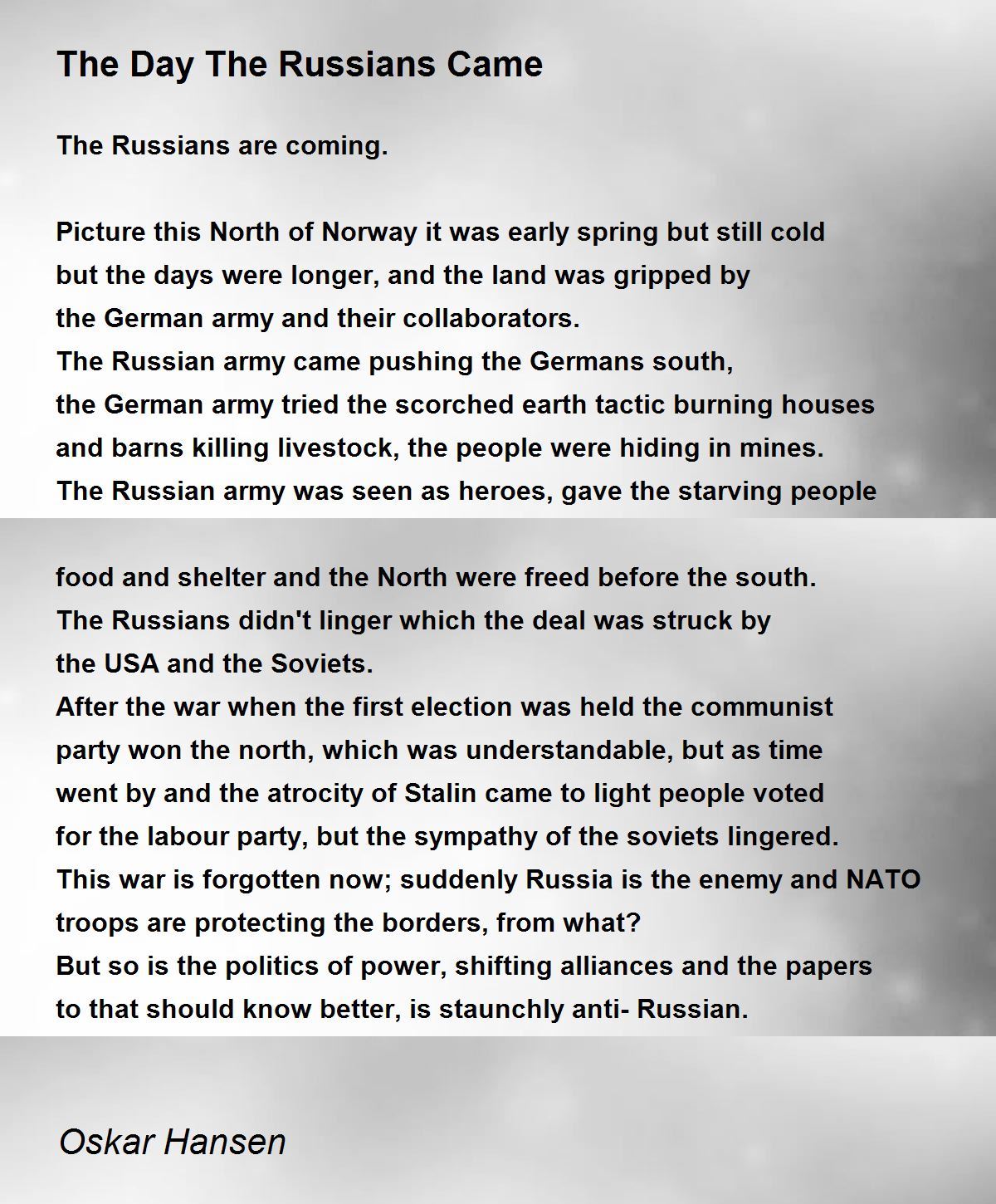 The Day The Russians Came

The Russians are coming.

Picture this North of Norway it was early spring but still cold
but the days were longer, and the land was gripped by
the German army and their collaborators.
The Russian army came pushing the Germans south,
the German army tried the scorched earth tactic burning houses
and barns killing livestock, the people were hiding in mines.
The Russian army was seen as heroes, gave the starving people

food and shelter and the North were freed before the south.
The Russians didn't linger which the deal was struck by
the USA and the Soviets.
After the war when the first election was held the communist
party won the north, which was understandable, but as time
went by and the atrocity of Stalin came to light people voted
for the labour party, but the sympathy of the soviets lingered.
This war is forgotten now; suddenly Russia is the enemy and NATO
troops are protecting the borders, from what?
But so is the politics of power, shifting alliances and the papers
to that should know better, is staunchly anti- Russian.

Oskar Hansen